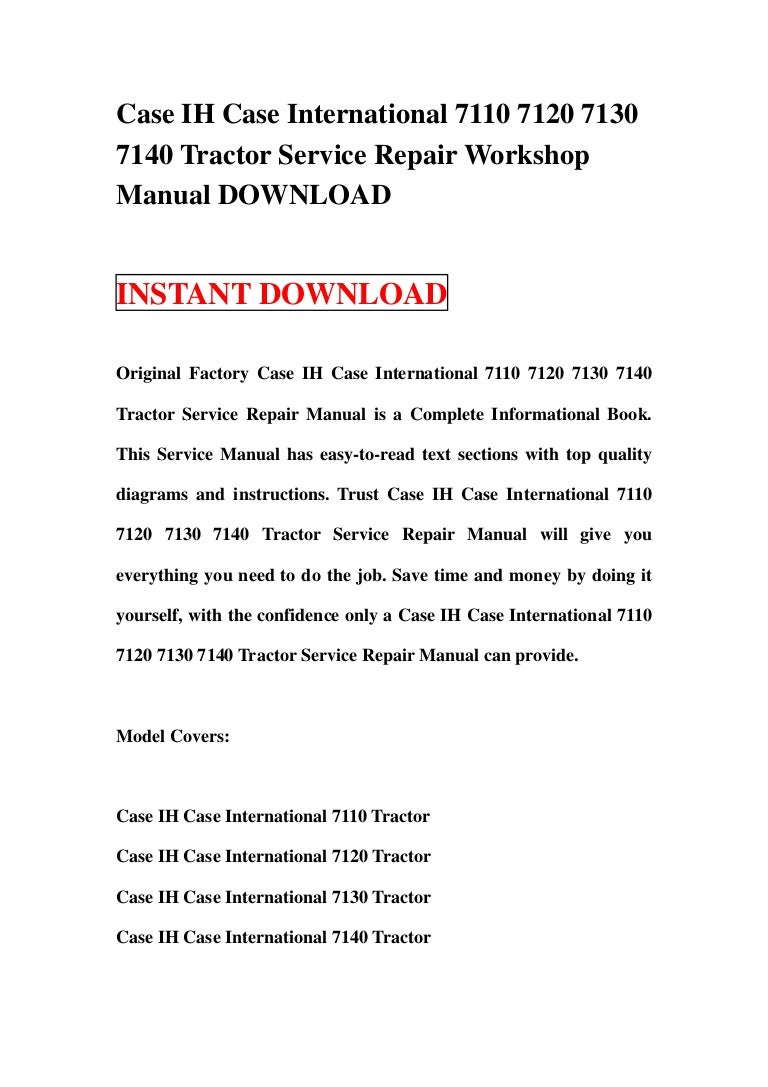 Case IH Case International 7110 7120 7130 7140 Tractor Service Repair Workshop Manual DOWNLOAD

INSTANT DOWNLOAD

Original Factory Case IH Case International 7110 7120 7130 7140 Tractor Service Repair Manual is a Complete Informational Book. This Service Manual has easy-to-read text sections with top quality diagrams and instructions. Trust Case IH Case International 7110 7120 7130 7140 Tractor Service Repair Manual will give you everything you need to do the job. Save time and money by doing it yourself, with the confidence only a Case IH Case International 7110 7120 7130 7140 Tractor Service Repair Manual can provide.

Model Covers:

Case IH Case International 7110 Tractor

Case IH Case International 7120 Tractor

Case IH Case International 7130 Tractor

Case IH Case International 7140 Tractor